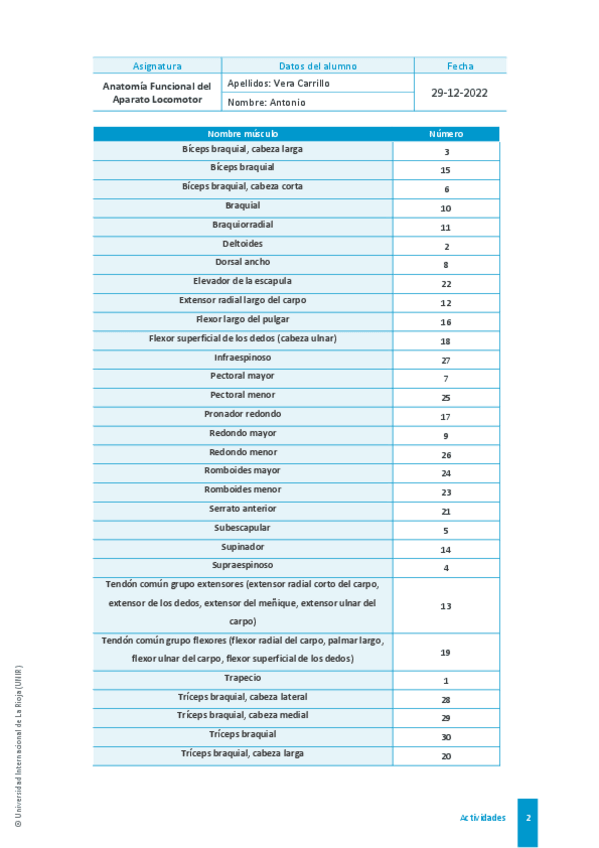 | Asignatura | Datos del alumno | Fecha |
|---|---|---|
| Anatomía Funcional del Aparato Locomotor | Apellidos: Vera Carrillo | 29-12-2022 |
| | Nombre: Antonio | |

| Nombre músculo | Número |
|---|---|
| Bíceps braquial, cabeza larga | 3 |
| Bíceps braquial | 15 |
| Bíceps braquial, cabeza corta | 6 |
| Braquial | 10 |
| Braquiorradial | 11 |
| Deltoides | 2 |
| Dorsal ancho | 8 |
| Elevador de la escapula | 22 |
| Extensor radial largo del carpo | 12 |
| Flexor largo del pulgar | 16 |
| Flexor superficial de los dedos (cabeza ulnar) | 18 |
| Infraespinoso | 27 |
| Pectoral mayor | 7 |
| Pectoral menor | 25 |
| Pronador redondo | 17 |
| Redondo mayor | 9 |
| Redondo menor | 26 |
| Romboides mayor | 24 |
| Romboides menor | 23 |
| Serrato anterior | 21 |
| Subescapular | 5 |
| Supinador | 14 |
| Supraespinoso | 4 |
| Tendón común grupo extensores (extensor radial corto del carpo, extensor de los dedos, extensor del meñique, extensor ulnar del carpo) | 13 |
| Tendón común grupo flexores (flexor radial del carpo, palmar largo, flexor ulnar del carpo, flexor superficial de los dedos) | 19 |
| Trapecio | 1 |
| Tríceps braquial, cabeza lateral | 28 |
| Tríceps braquial, cabeza medial | 29 |
| Tríceps braquial | 30 |
| Tríceps braquial, cabeza larga | 20 |

© Universidad Internacional de La Rioja (UNIR)

Actividades 2